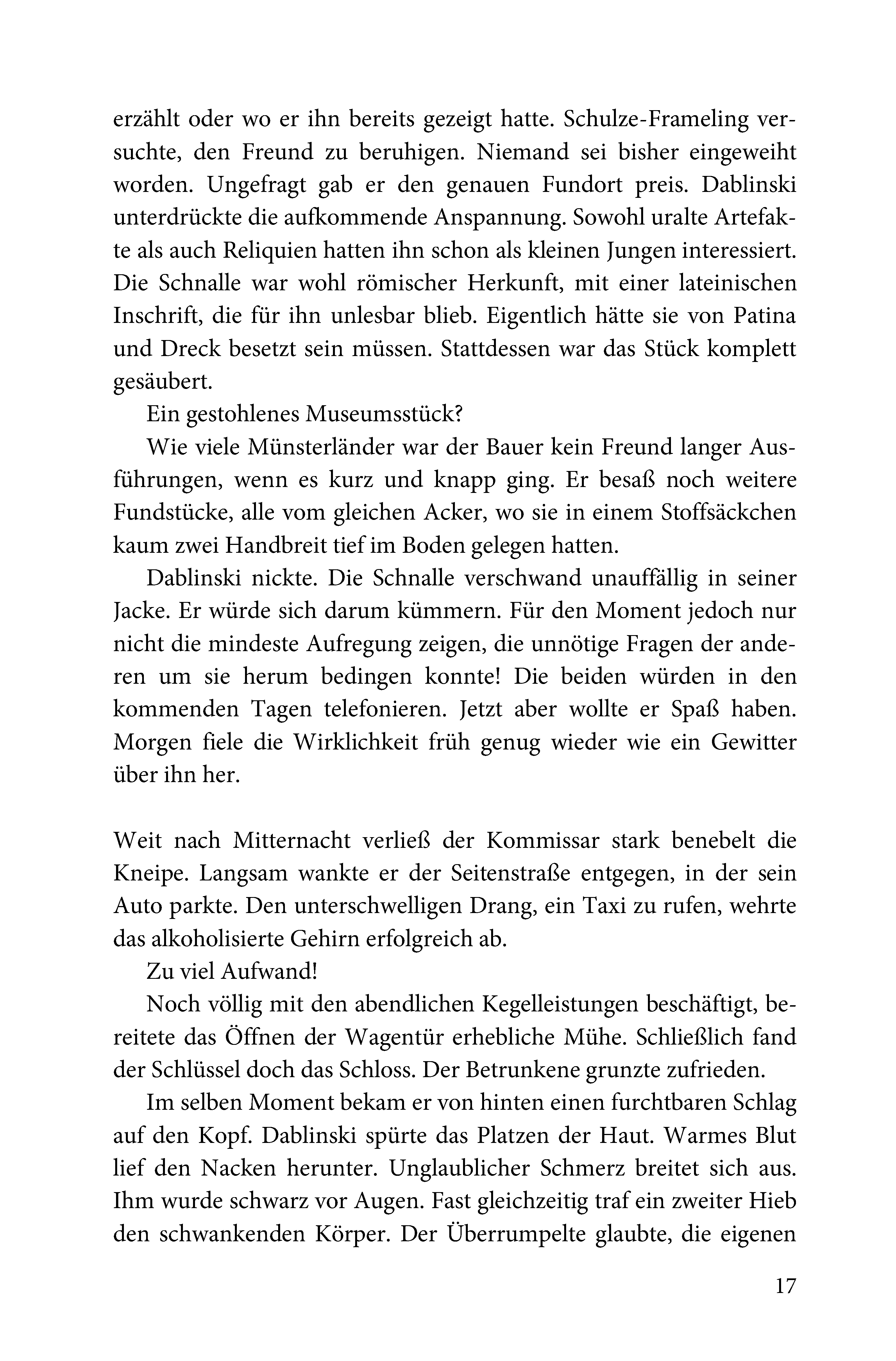 erzählt oder wo er ihn bereits gezeigt hatte. Schulze-Frameling versuchte, den Freund zu beruhigen. Niemand sei bisher eingeweiht worden. Ungefragt gab er den genauen Fundort preis. Dablinski unterdrückte die aufkommende Anspannung. Sowohl uralte Artefakte als auch Reliquien hatten ihn schon als kleinen Jungen interessiert. Die Schnalle war wohl römischer Herkunft, mit einer lateinischen Inschrift, die für ihn unlesbar blieb. Eigentlich hätte sie von Patina und Dreck besetzt sein müssen. Stattdessen war das Stück komplett gesäubert.

Ein gestohlenes Museumsstück?

Wie viele Münsterländer war der Bauer kein Freund langer Ausführungen, wenn es kurz und knapp ging. Er besaß noch weitere Fundstücke, alle vom gleichen Acker, wo sie in einem Stoffsäckchen kaum zwei Handbreit tief im Boden gelegen hatten.

Dablinski nickte. Die Schnalle verschwand unauffällig in seiner Jacke. Er würde sich darum kümmern. Für den Moment jedoch nur nicht die mindeste Aufregung zeigen, die unnötige Fragen der anderen um sie herum bedingen konnte! Die beiden würden in den kommenden Tagen telefonieren. Jetzt aber wollte er Spaß haben. Morgen fiele die Wirklichkeit früh genug wieder wie ein Gewitter über ihn her.

Weit nach Mitternacht verließ der Kommissar stark benebelt die Kneipe. Langsam wankte er der Seitenstraße entgegen, in der sein Auto parkte. Den unterschwelligen Drang, ein Taxi zu rufen, wehrte das alkoholisierte Gehirn erfolgreich ab.

Zu viel Aufwand!

Noch völlig mit den abendlichen Kegelleistungen beschäftigt, bereitete das Öffnen der Wagentür erhebliche Mühe. Schließlich fand der Schlüssel doch das Schloss. Der Betrunkene grunzte zufrieden.

Im selben Moment bekam er von hinten einen furchtbaren Schlag auf den Kopf. Dablinski spürte das Platzen der Haut. Warmes Blut lief den Nacken herunter. Unglaublicher Schmerz breitet sich aus. Ihm wurde schwarz vor Augen. Fast gleichzeitig traf ein zweiter Hieb den schwankenden Körper. Der Überrumpelte glaubte, die eigenen

17